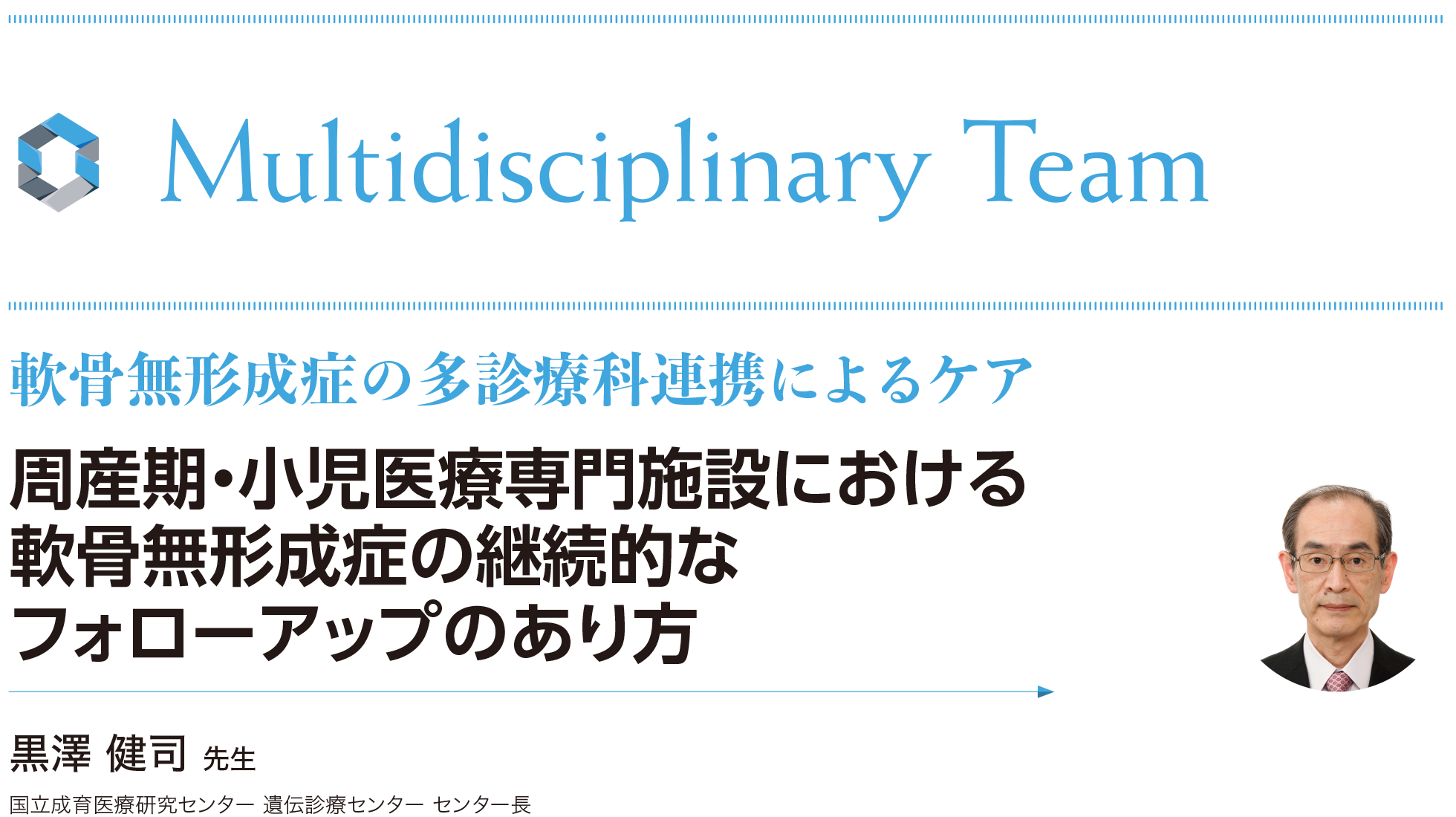 Multidisciplinary Team

軟骨無形成症の多診療科連携によるケア

周産期・小児医療専門施設における軟骨無形成症の継続的なフォローアップのあり方

黒澤 健司 先生

国立成育医療研究センター 遺伝診療センター センター長